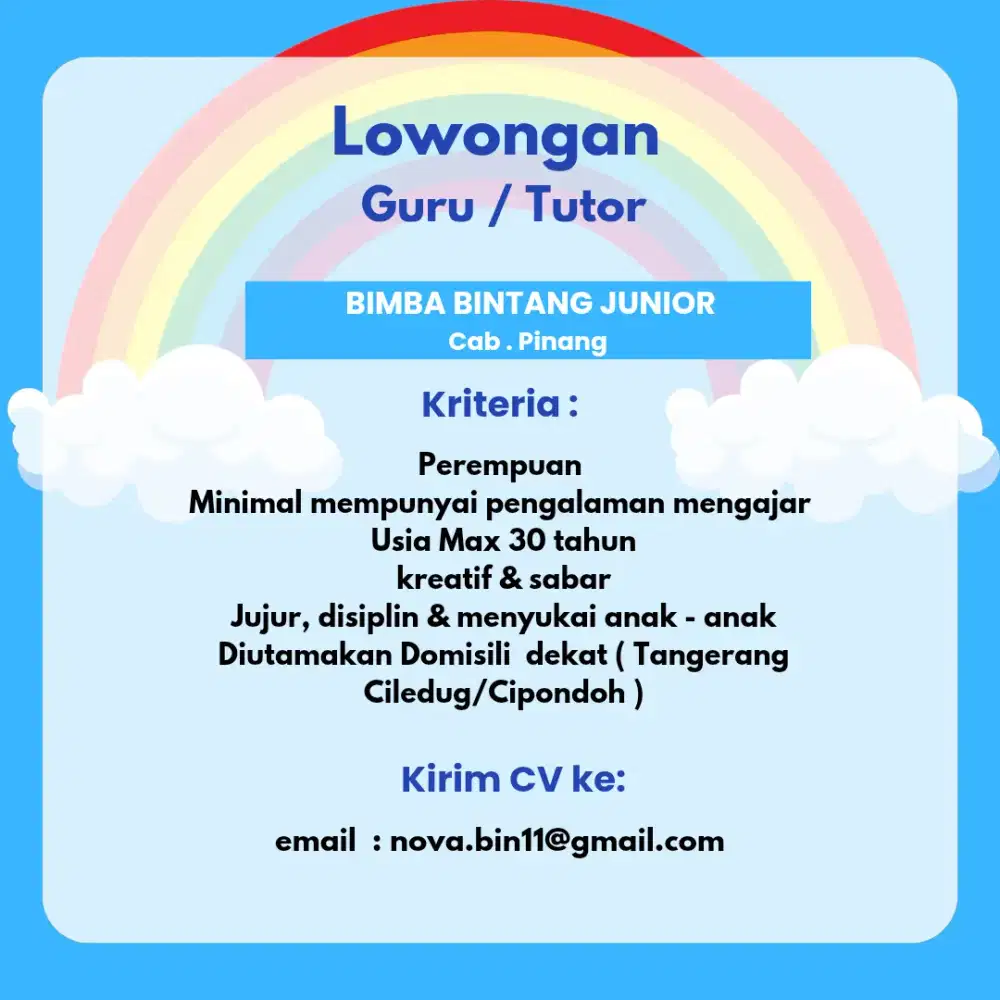 Lowongan
Guru / Tutor

BIMBA BINTANG JUNIOR
Cab . Pinang

Kriteria :

Perempuan
Minimal mempunyai pengalaman mengajar
Usia Max 30 tahun
kreatif & sabar
Jujur, disiplin & menyukai anak - anak
Diutamakan Domisili dekat ( Tangerang Ciledug/Cipondoh )

Kirim CV ke:

email : nova.bin11@gmail.com